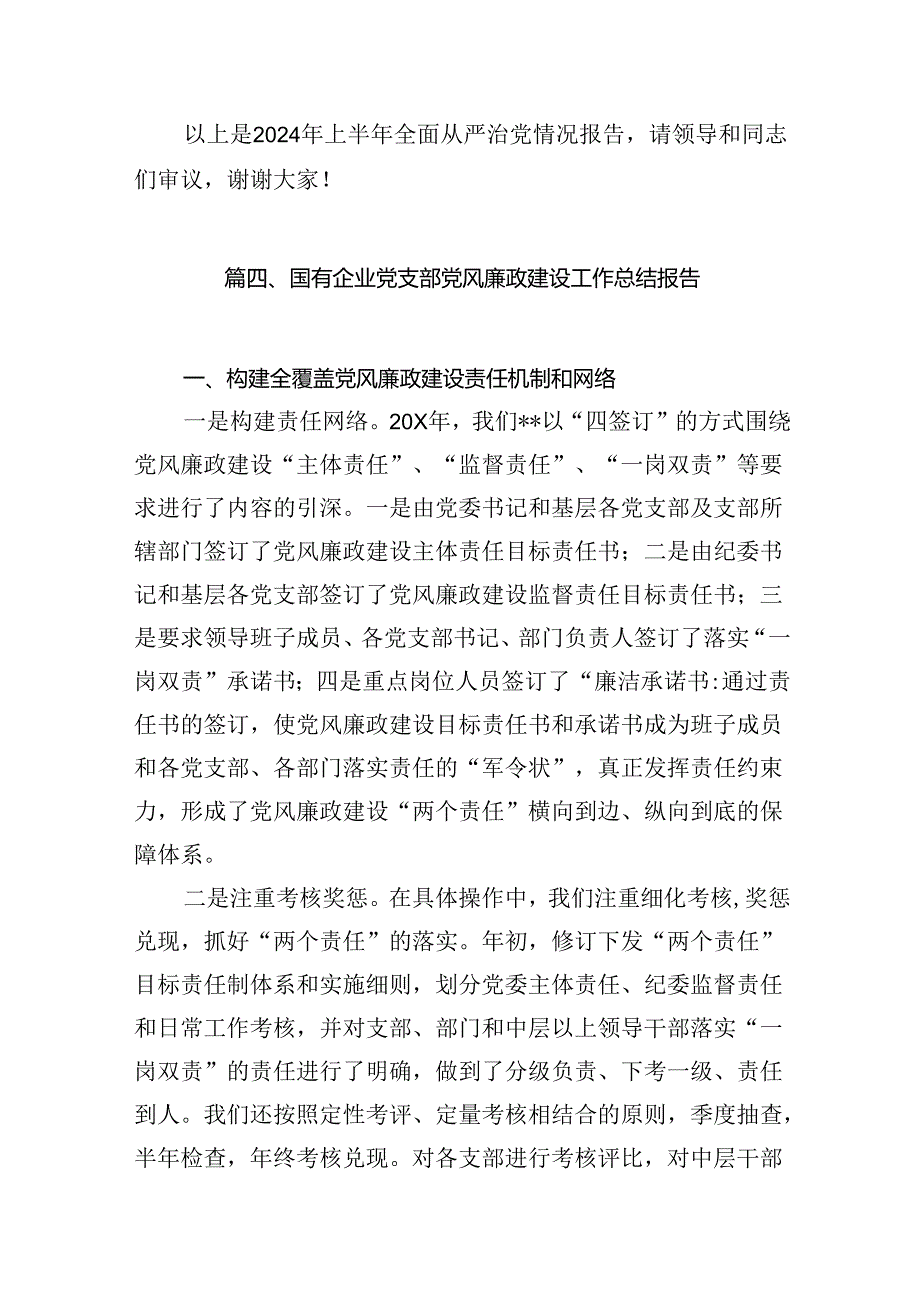 以上是2024年上半年全面从严治党情况报告，请领导和同志们审议，谢谢大家！

篇四、国有企业党支部党风廉政建设工作总结报告

一、构建全覆盖党风廉政建设责任机制和网络

一是构建责任网络。20X年，我们**以“四签订”的方式围绕党风廉政建设“主体责任”、“监督责任”、“一岗双责”等要求进行了内容的引深。一是由党委书记和基层各党支部及支部所辖部门签订了党风廉政建设主体责任目标责任书；二是由纪委书记和基层各党支部签订了党风廉政建设监督责任目标责任书；三是要求领导班子成员、各党支部书记、部门负责人签订了落实“一岗双责”承诺书；四是重点岗位人员签订了“廉洁承诺书:通过责任书的签订，使党风廉政建设目标责任书和承诺书成为班子成员和各党支部、各部门落实责任的“军令状”，真正发挥责任约束力，形成了党风廉政建设“两个责任”横向到边、纵向到底的保障体系。

二是注重考核奖惩。在具体操作中，我们注重细化考核,奖惩兑现，抓好“两个责任”的落实。年初，修订下发“两个责任”目标责任制体系和实施细则，划分党委主体责任、纪委监督责任和日常工作考核，并对支部、部门和中层以上领导干部落实“一岗双责”的责任进行了明确，做到了分级负责、下考一级、责任到人。我们还按照定性考评、定量考核相结合的原则，季度抽查，半年检查，年终考核兑现。对各支部进行考核评比，对中层干部